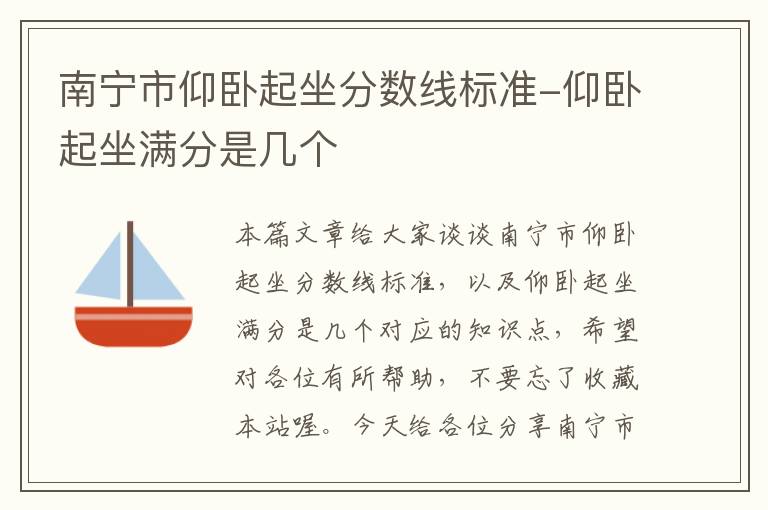 南宁市仰卧起坐分数线标准-仰卧起坐满分是几个

本篇文章给大家谈谈南宁市仰卧起坐分数线标准，以及仰卧起坐满分是几个对应的知识点，希望对各位有所帮助，不要忘了收藏本站喔。今天给各位分享南宁市